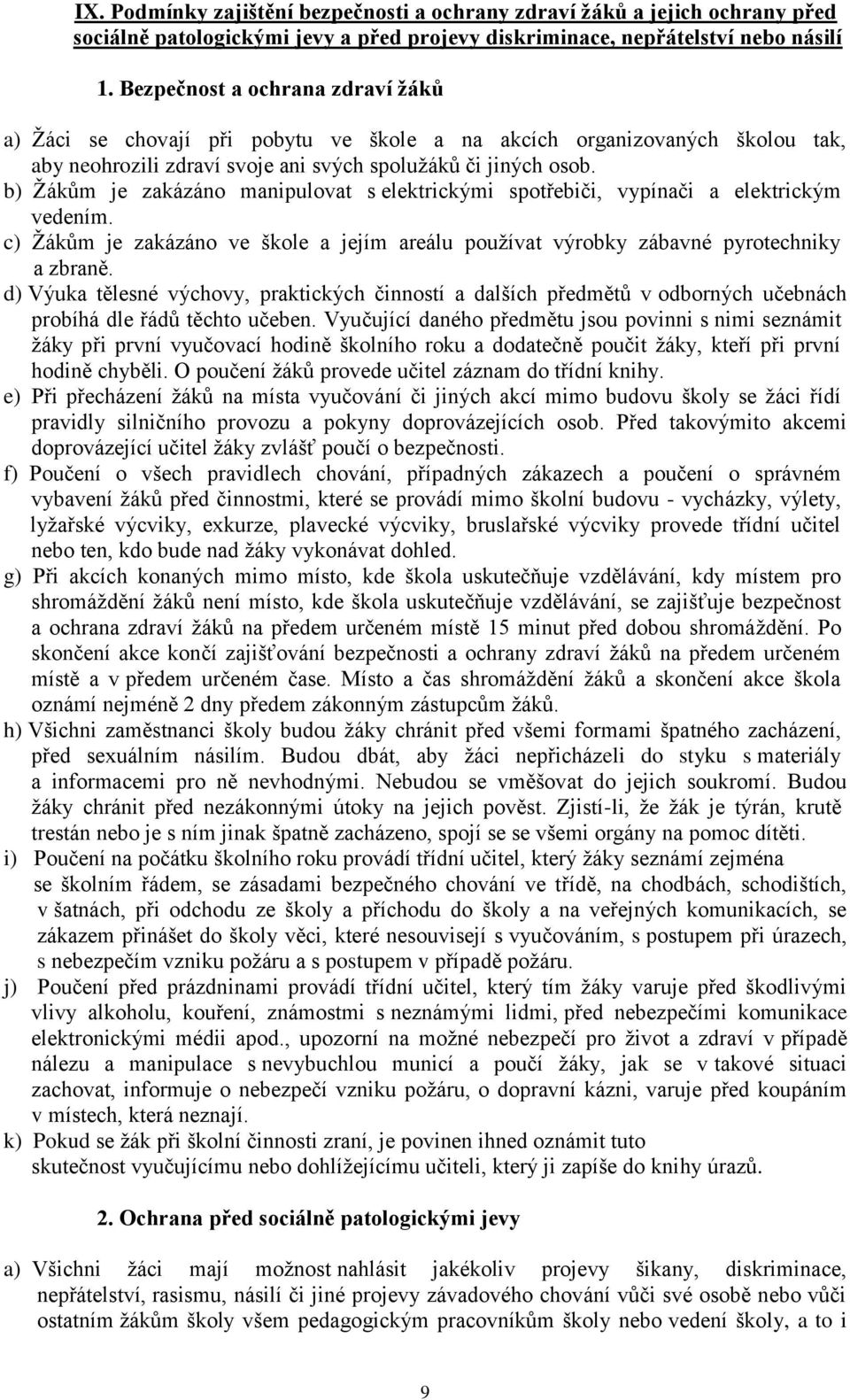 IX. Podmínky zajištění bezpečnosti a ochrany zdraví žáků a jejich ochrany před sociálně patologickými jevy a před projevy diskriminace, nepřátelství nebo násilí

1. Bezpečnost a ochrana zdraví žáků

a) Žáci se chovají při pobytu ve škole a na akcích organizovaných školou tak, aby neohrozili zdraví svoje ani svých spolužáků či jiných osob.
b) Žákům je zakázáno manipulovat s elektrickými spotřebiči, vypínači a elektrickým vedením.
c) Žákům je zakázáno ve škole a jejím areálu používat výrobky zábavné pyrotechniky a zbraně.
d) Výuka tělesné výchovy, praktických činností a dalších předmětů v odborných učebnách probíhá dle řádů těchto učeben. Vyučující daného předmětu jsou povinni s nimi seznámit žáky při první vyučovací hodině školního roku a dodatečně poučit žáky, kteří při první hodině chyběli. O poučení žáků provede učitel záznam do třídní knihy.
e) Při přecházení žáků na místa vyučování či jiných akcí mimo budovu školy se žáci řídí pravidly silničního provozu a pokyny doprovázejících osob. Před takovýmito akcemi doprovázející učitel žáky zvlášť poučí o bezpečnosti.
f) Poučení o všech pravidlech chování, případných zákazech a poučení o správném vybavení žáků před činnostmi, které se provádí mimo školní budovu - vycházky, výlety, lyžařské výcviky, exkurze, plavecké výcviky, bruslařské výcviky provede třídní učitel nebo ten, kdo bude nad žáky vykonávat dohled.
g) Při akcích konaných mimo místo, kde škola uskutečňuje vzdělávání, kdy místem pro shromáždění žáků není místo, kde škola uskutečňuje vzdělávání, se zajišťuje bezpečnost a ochrana zdraví žáků na předem určeném místě 15 minut před dobou shromáždění. Po skončení akce končí zajišťování bezpečnosti a ochrany zdraví žáků na předem určeném místě a v předem určeném čase. Místo a čas shromáždění žáků a skončení akce škola oznámí nejméně 2 dny předem zákonným zástupcům žáků.
h) Všichni zaměstnanci školy budou žáky chránit před všemi formami špatného zacházení, před sexuálním násilím. Budou dbát, aby žáci nepřicházeli do styku s materiály a informacemi pro ně nevhodnými. Nebudou se vměšovat do jejich soukromí. Budou žáky chránit před nezákonnými útoky na jejich pověst. Zjistí-li, že žák je týrán, krutě trestán nebo je s ním jinak špatně zacházeno, spojí se se všemi orgány na pomoc dítěti.
i) Poučení na počátku školního roku provádí třídní učitel, který žáky seznámí zejména se školním řádem, se zásadami bezpečného chování ve třídě, na chodbách, schodištích, v šatnách, při odchodu ze školy a příchodu do školy a na veřejných komunikacích, se zákazem přinášet do školy věci, které nesouvisejí s vyučováním, s postupem při úrazech, s nebezpečím vzniku požáru a s postupem v případě požáru.
j) Poučení před prázdninami provádí třídní učitel, který tím žáky varuje před škodlivými vlivy alkoholu, kouření, známostmi s neznámými lidmi, před nebezpečími komunikace elektronickými médii apod., upozorní na možné nebezpečí pro život a zdraví v případě nálezu a manipulace s nevybuchlou municí a poučí žáky, jak se v takové situaci zachovat, informuje o nebezpečí vzniku požáru, o dopravní kázni, varuje před koupáním v místech, která neznají.
k) Pokud se žák při školní činnosti zraní, je povinen ihned oznámit tuto skutečnost vyučujícímu nebo dohlížejícímu učiteli, který ji zapíše do knihy úrazů.

2. Ochrana před sociálně patologickými jevy

a) Všichni žáci mají možnost nahlásit jakékoliv projevy šikany, diskriminace, nepřátelství, rasismu, násilí či jiné projevy závadového chování vůči své osobě nebo vůči ostatním žákům školy všem pedagogickým pracovníkům školy nebo vedení školy, a to i

9